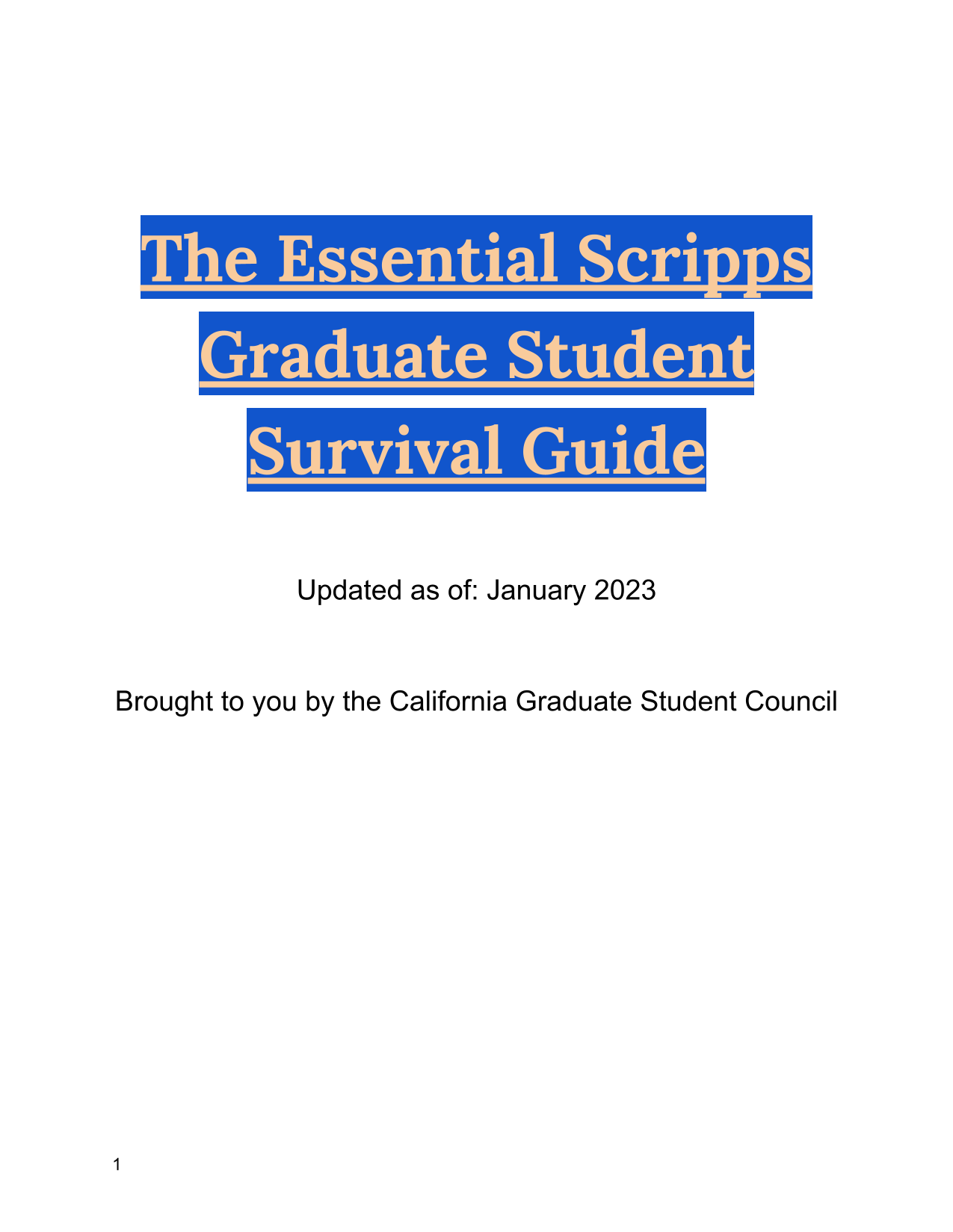 The Essential Scripps Graduate Student Survival Guide

Updated as of: January 2023

Brought to you by the California Graduate Student Council

1